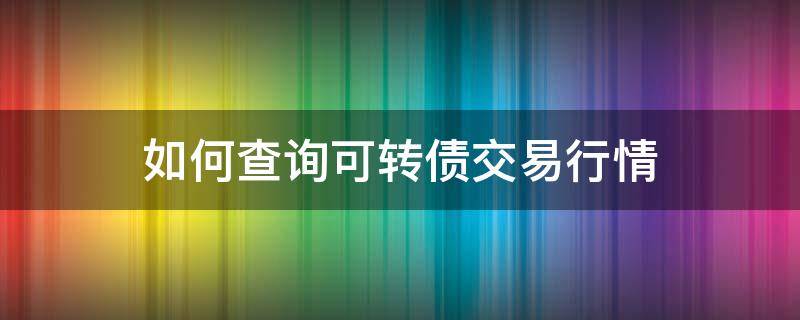 如何查询可转债交易行情